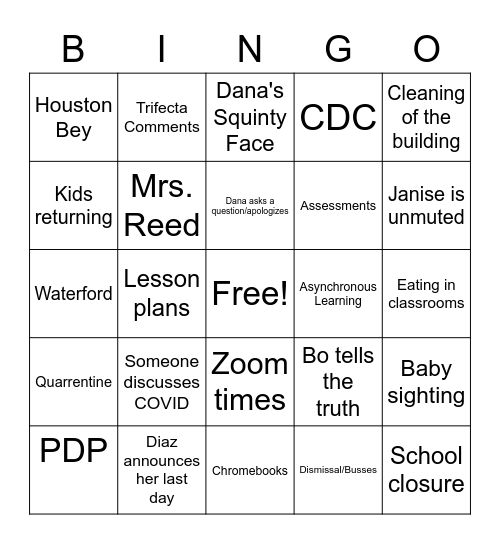 | B | I | N | G | O |
|---|---|---|---|---|
| Houston Bey | Trifecta Comments | Dana's Squinty Face | CDC | Cleaning of the building |
| Kids returning | Mrs. Reed | Dana asks a question/apologizes | Assessments | Janise is unmuted |
| Waterford | Lesson plans | Free! | Asynchronous Learning | Eating in classrooms |
| Quarrentine | Someone discusses COVID | Zoom times | Bo tells the truth | Baby sighting |
| PDP | Diaz announces her last day | Chromebooks | Dismissal/Busses | School closure |